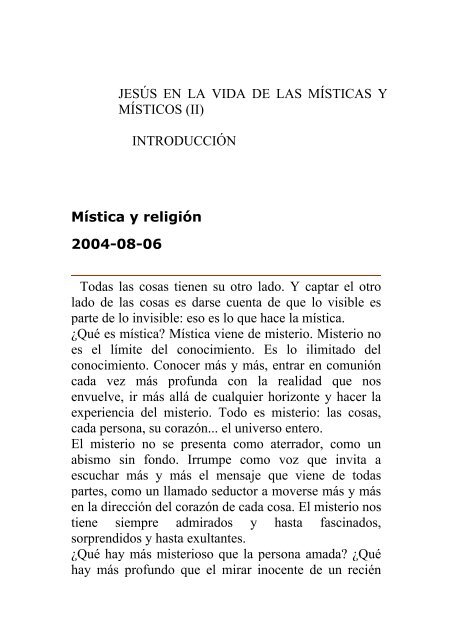 JESÚS EN LA VIDA DE LAS MÍSTICAS Y MÍSTICOS (II)

INTRODUCCIÓN

Mística y religión

2004-08-06

Todas las cosas tienen su otro lado. Y captar el otro lado de las cosas es darse cuenta de que lo visible es parte de lo invisible: eso es lo que hace la mística.
¿Qué es mística? Mística viene de misterio. Misterio no es el límite del conocimiento. Es lo ilimitado del conocimiento. Conocer más y más, entrar en comunión cada vez más profunda con la realidad que nos envuelve, ir más allá de cualquier horizonte y hacer la experiencia del misterio. Todo es misterio: las cosas, cada persona, su corazón... el universo entero.
El misterio no se presenta como aterrador, como un abismo sin fondo. Irrumpe como voz que invita a escuchar más y más el mensaje que viene de todas partes, como un llamado seductor a moverse más y más en la dirección del corazón de cada cosa. El misterio nos tiene siempre admirados y hasta fascinados, sorprendidos y hasta exultantes.
¿Qué hay más misterioso que la persona amada? ¿Qué hay más profundo que el mirar inocente de un recién